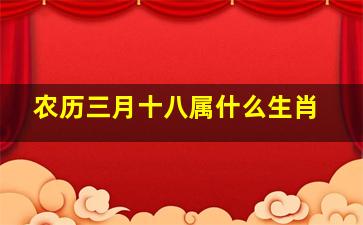 农历三月十八属什么生肖